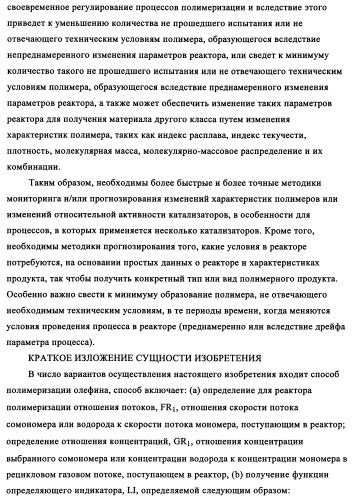 своевременное регулирование процессов полимеризации и вследствие этого приведет к уменьшению количества не прошедшего испытания или не отвечающего техническим условиям полимера, образующегося вследствие непреднамеренного изменения параметров реактора, или сведет к минимуму количество такого не прошедшего испытания или не отвечающего техническим условиям полимера, образующегося вследствие преднамеренного изменения параметров реактора, а также может обеспечить изменение таких параметров реактора для получения материала другого класса путем изменения характеристик полимера, таких как индекс расплава, индекс текучести, плотность, молекулярная масса, молекулярно-массовое распределение и их комбинации.

Таким образом, необходимы более быстрые и более точные методики мониторинга и/или прогнозирования изменений характеристик полимеров или изменений относительной активности катализаторов, в особенности для процессов, в которых применяется несколько катализаторов. Кроме того, необходимы методики прогнозирования того, какие условия в реакторе потребуются, на основании простых данных о реакторе и характеристиках продукта, так чтобы получить конкретный тип или вид полимерного продукта. Особенно важно свести к минимуму образование полимера, не отвечающего необходимым техническим условиям, в те периоды времени, когда меняются условия проведения процесса в реакторе (преднамеренно или вследствие дрейфа параметра процесса).

КРАТКОЕ ИЗЛОЖЕНИЕ СУЩНОСТИ ИЗОБРЕТЕНИЯ

В число вариантов осуществления настоящего изобретения входит способ полимеризации олефина, способ включает: (a) определение для реактора полимеризации отношения потоков, $FR_1$, отношения скорости потока сомономера или водорода к скорости потока мономера, поступающим в реактор; определение отношения концентраций, $GR_1$, отношения концентрации выбранного сомономера или концентрации водорода к концентрации мономера в рецикловом газовом потоке, поступающем в реактор, (b) получение функции определяющего индикатора, LI, определяемой следующим образом: